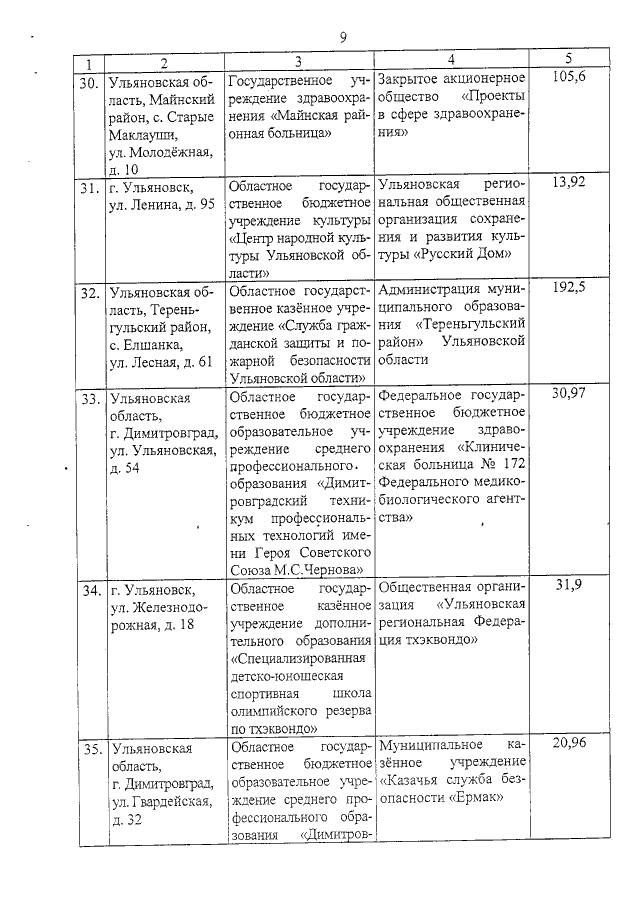 9

| 1 | 2 | 3 | 4 | 5 |
|---|---|---|---|---|
| 30. | Ульяновская область, Майнский район, с. Старые Маклауши, ул. Молодёжная, д. 10 | Государственное учреждение здравоохранения «Майнская районная больница» | Закрытое акционерное общество «Проекты в сфере здравоохранения» | 105,6 |
| 31. | г. Ульяновск, ул. Ленина, д. 95 | Областное государственное бюджетное учреждение культуры «Центр народной культуры Ульяновской области» | Ульяновская региональная общественная организация сохранения и развития культуры «Русский Дом» | 13,92 |
| 32. | Ульяновская область, Тереньгульский район, с. Елшанка, ул. Лесная, д. 61 | Областное государственное казённое учреждение «Служба гражданской защиты и пожарной безопасности Ульяновской области» | Администрация муниципального образования «Тереньгульский район» Ульяновской области | 192,5 |
| 33. | Ульяновская область, г. Димитровград, ул. Ульяновская, д. 54 | Областное государственное бюджетное образовательное учреждение среднего профессионального образования «Димитровградский техникум профессиональных технологий имени Героя Советского Союза М.С.Чернова» | Федеральное государственное бюджетное учреждение здравоохранения «Клиническая больница № 172 Федерального медико-биологического агентства» | 30,97 |
| 34. | г. Ульяновск, ул. Железнодорожная, д. 18 | Областное государственное казённое учреждение дополнительного образования «Специализированная детско-юношеская спортивная школа олимпийского резерва по тхэквондо» | Общественная организация «Ульяновская региональная Федерация тхэквондо» | 31,9 |
| 35. | Ульяновская область, г. Димитровград, ул. Гвардейская, д. 32 | Областное государственное бюджетное образовательное учреждение среднего профессионального образования «Димитров- | Муниципальное казённое учреждение «Казачья служба безопасности «Ермак» | 20,96 |